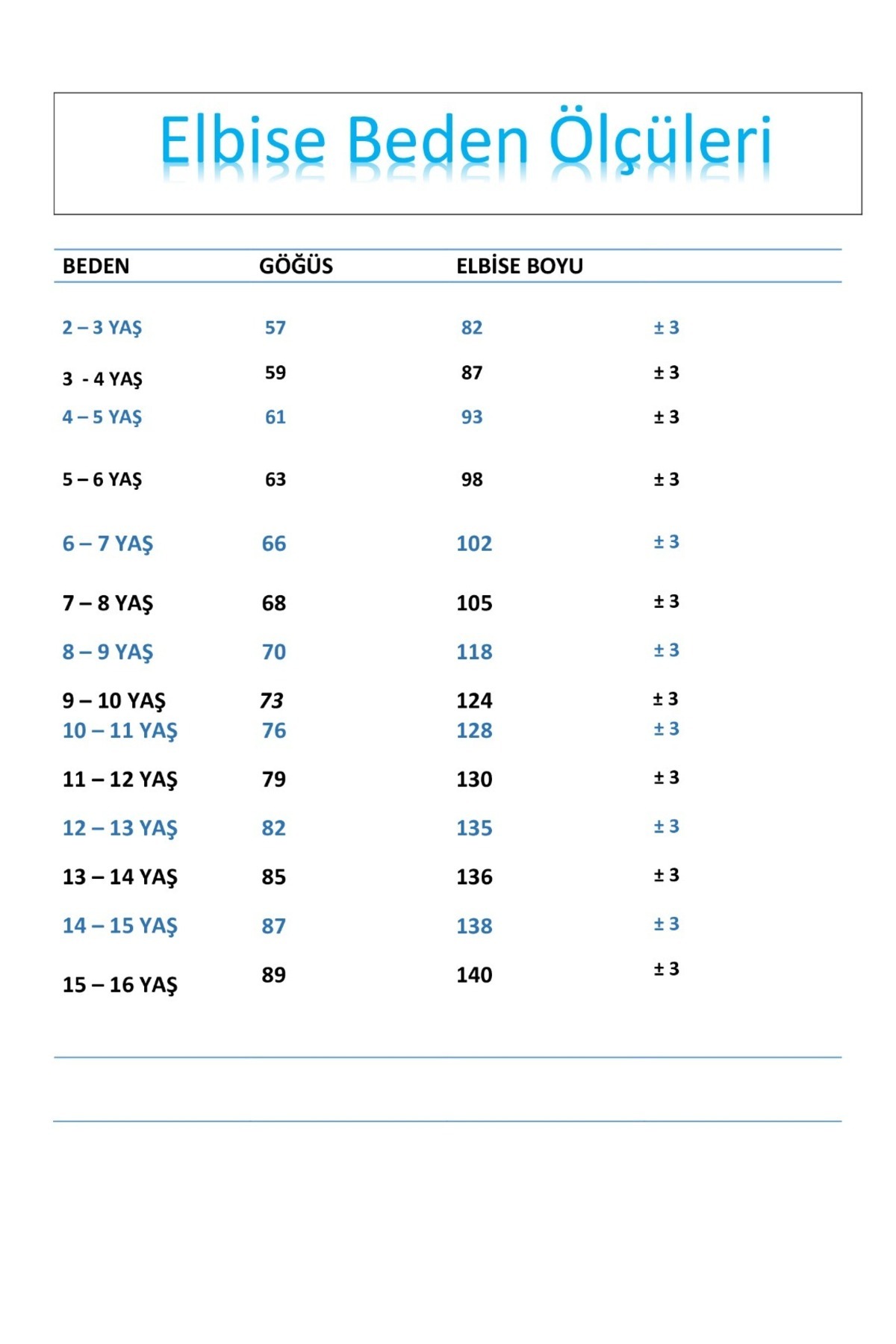 Elbise Beden Ölçüleri

| BEDEN | GÖĞÜS | ELBİSE BOYU | |
|---|---|---|---|
| 2 – 3 YAŞ | 57 | 82 | ± 3 |
| 3 - 4 YAŞ | 59 | 87 | ± 3 |
| 4 – 5 YAŞ | 61 | 93 | ± 3 |
| 5 – 6 YAŞ | 63 | 98 | ± 3 |
| 6 – 7 YAŞ | 66 | 102 | ± 3 |
| 7 – 8 YAŞ | 68 | 105 | ± 3 |
| 8 – 9 YAŞ | 70 | 118 | ± 3 |
| 9 – 10 YAŞ | 73 | 124 | ± 3 |
| 10 – 11 YAŞ | 76 | 128 | ± 3 |
| 11 – 12 YAŞ | 79 | 130 | ± 3 |
| 12 – 13 YAŞ | 82 | 135 | ± 3 |
| 13 – 14 YAŞ | 85 | 136 | ± 3 |
| 14 – 15 YAŞ | 87 | 138 | ± 3 |
| 15 – 16 YAŞ | 89 | 140 | ± 3 |